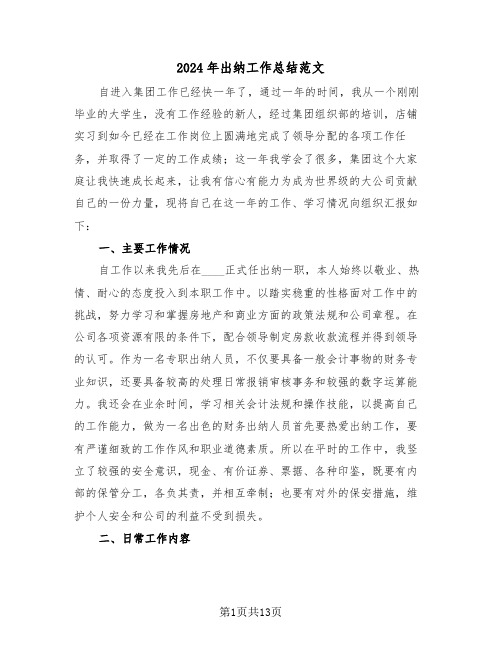 2024年出纳工作总结范文

自进入集团工作已经快一年了，通过一年的时间，我从一个刚刚毕业的大学生，没有工作经验的新人，经过集团组织部的培训，店铺实习到如今已经在工作岗位上圆满地完成了领导分配的各项工作任务，并取得了一定的工作成绩；这一年我学会了很多，集团这个大家庭让我快速成长起来，让我有信心有能力为成为世界级的大公司贡献自己的一份力量，现将自己在这一年的工作、学习情况向组织汇报如下：

一、主要工作情况

自工作以来我先后在____正式任出纳一职，本人始终以敬业、热情、耐心的态度投入到本职工作中。以踏实稳重的性格面对工作中的挑战，努力学习和掌握房地产和商业方面的政策法规和公司章程。在公司各项资源有限的条件下，配合领导制定房款收款流程并得到领导的认可。作为一名专职出纳人员，不仅要具备一般会计事物的财务专业知识，还要具备较高的处理日常报销审核事务和较强的数字运算能力。我还会在业余时间，学习相关会计法规和操作技能，以提高自己的工作能力，做为一名出色的财务出纳人员首先要热爱出纳工作，要有严谨细致的工作作风和职业道德素质。所以在平时的工作中，我竖立了较强的安全意识，现金、有价证券、票据、各种印鉴，既要有内部的保管分工，各负其责，并相互牵制；也要有对外的保安措施，维护个人安全和公司的利益不受到损失。

二、日常工作内容

第1页共13页